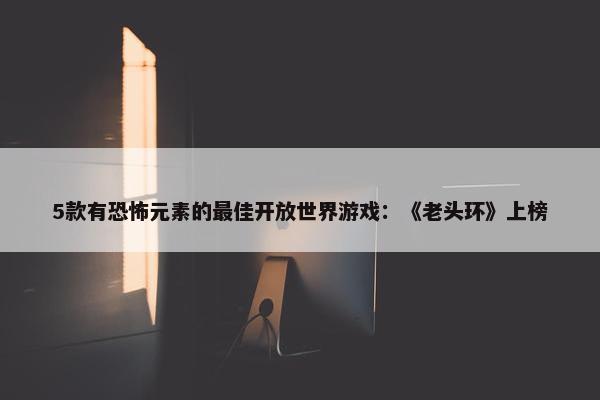 5款有恐怖元素的最佳开放世界游戏：《老头环》上榜